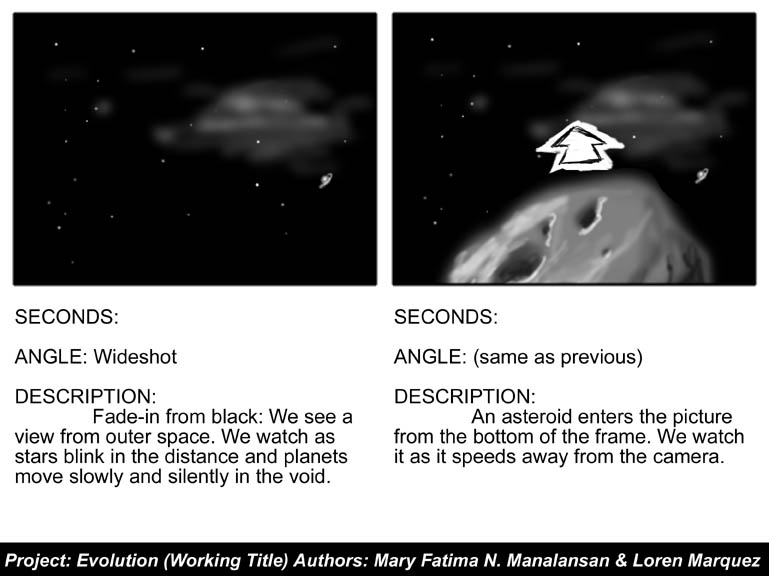 SECONDS:

ANGLE: Wideshot

DESCRIPTION:
Fade-in from black: We see a view from outer space. We watch as stars blink in the distance and planets move slowly and silently in the void.

SECONDS:

ANGLE: (same as previous)

DESCRIPTION:
An asteroid enters the picture from the bottom of the frame. We watch it as it speeds away from the camera.

Project: Evolution (Working Title) Authors: Mary Fatima N. Manalansan & Loren Marquez